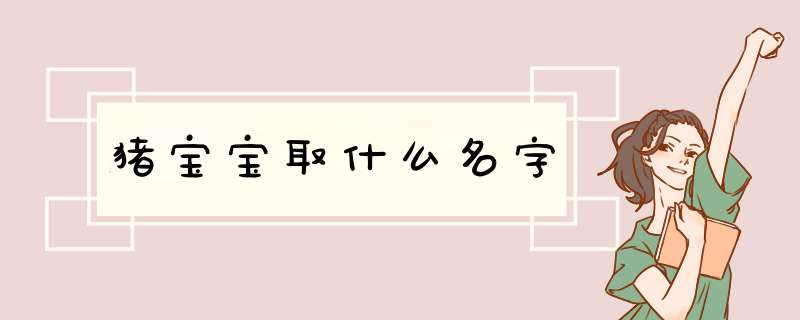 猪宝宝取什么名字